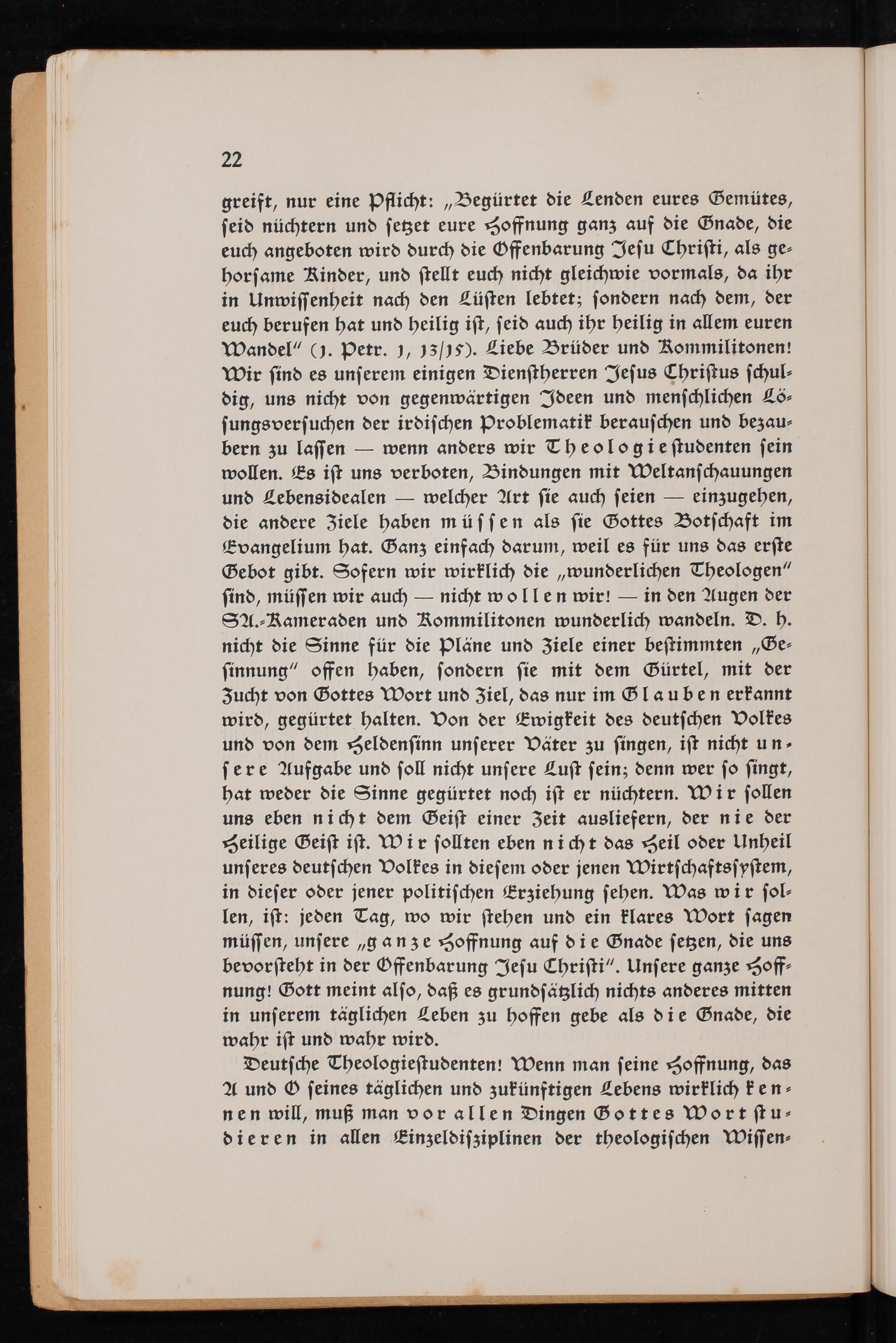 22

greift, nur eine Pflicht: „Begürtet die Lenden eures Gemütes, seid nüchtern und setzet eure Hoffnung ganz auf die Gnade, die euch angeboten wird durch die Offenbarung Jesu Christi, als gehorsame Kinder, und stellt euch nicht gleichwie vormals, da ihr in Unwissenheit nach den Lüsten lebtet; sondern nach dem, der euch berufen hat und heilig ist, seid auch ihr heilig in allem euren Wandel" (1. Petr. 1, 13/15). Liebe Brüder und Kommilitonen! Wir sind es unserem einigen Dienstherren Jesus Christus schuldig, uns nicht von gegenwärtigen Ideen und menschlichen Lösungsversuchen der irdischen Problematik berauschen und bezaubern zu lassen — wenn anders wir Theologiestudenten sein wollen. Es ist uns verboten, Bindungen mit Weltanschauungen und Lebensidealen — welcher Art sie auch seien — einzugehen, die andere Ziele haben müssen als sie Gottes Botschaft im Evangelium hat. Ganz einfach darum, weil es für uns das erste Gebot gibt. Sofern wir wirklich die „wunderlichen Theologen" sind, müssen wir auch — nicht wollen wir! — in den Augen der SA.-Kameraden und Kommilitonen wunderlich wandeln. D. h. nicht die Sinne für die Pläne und Ziele einer bestimmten „Gesinnung" offen haben, sondern sie mit dem Gürtel, mit der Zucht von Gottes Wort und Ziel, das nur im Glauben erkannt wird, gegürtet halten. Von der Ewigkeit des deutschen Volkes und von dem Heldensinn unserer Väter zu singen, ist nicht unsere Aufgabe und soll nicht unsere Lust sein; denn wer so singt, hat weder die Sinne gegürtet noch ist er nüchtern. Wir sollen uns eben nicht dem Geist einer Zeit ausliefern, der nie der Heilige Geist ist. Wir sollten eben nicht das Heil oder Unheil unseres deutschen Volkes in diesem oder jenen Wirtschaftssystem, in dieser oder jener politischen Erziehung sehen. Was wir sollen, ist: jeden Tag, wo wir stehen und ein klares Wort sagen müssen, unsere „ganze Hoffnung auf die Gnade setzen, die uns bevorsteht in der Offenbarung Jesu Christi". Unsere ganze Hoffnung! Gott meint also, daß es grundsätzlich nichts anderes mitten in unserem täglichen Leben zu hoffen gebe als die Gnade, die wahr ist und wahr wird.

Deutsche Theologiestudenten! Wenn man seine Hoffnung, das A und O seines täglichen und zukünftigen Lebens wirklich kennen will, muß man vor allen Dingen Gottes Wort studieren in allen Einzeldisziplinen der theologischen Wissen-